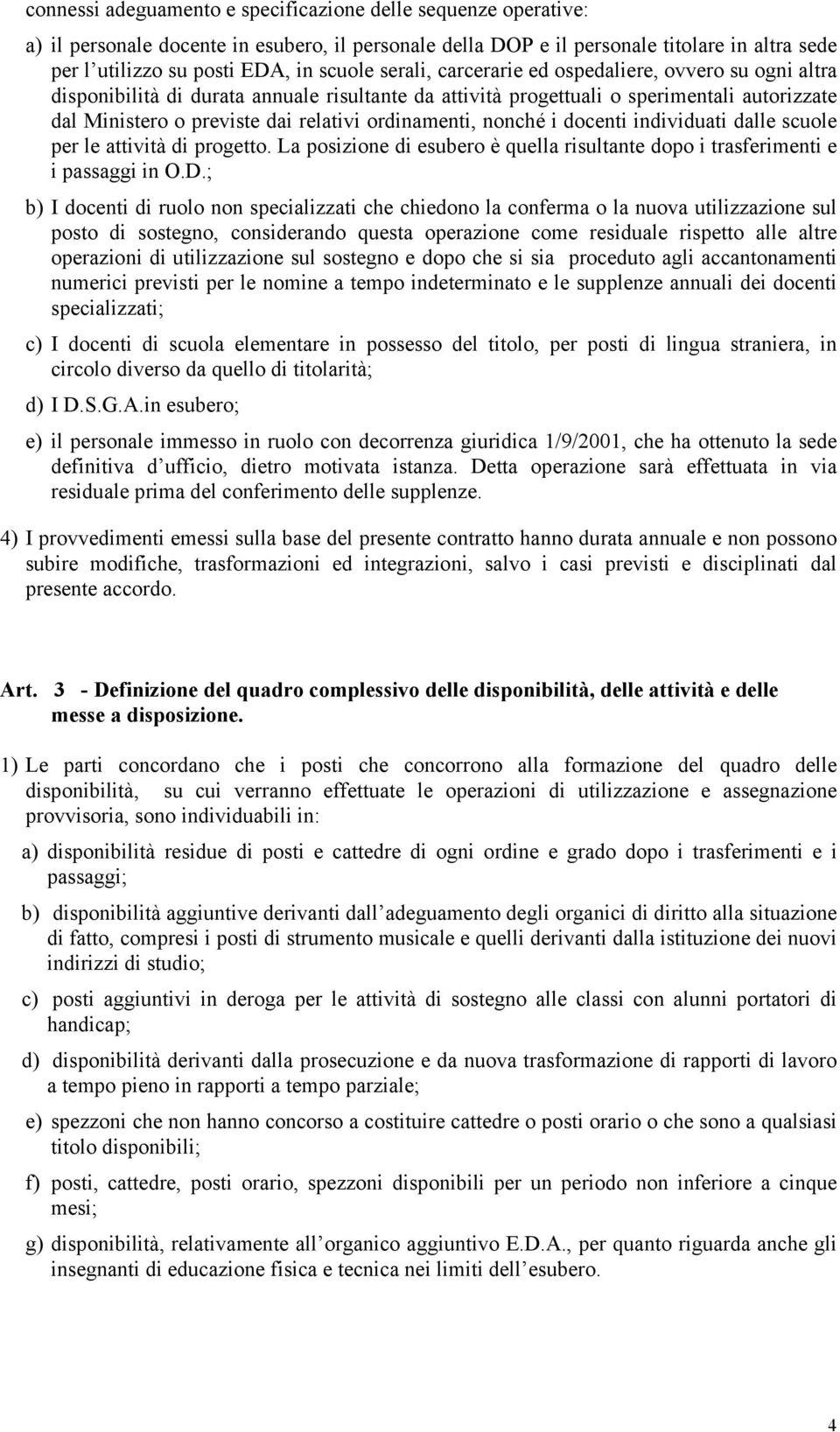 connessi adeguamento e specificazione delle sequenze operative:

a) il personale docente in esubero, il personale della DOP e il personale titolare in altra sede per l'utilizzo su posti EDA, in scuole serali, carcerarie ed ospedaliere, ovvero su ogni altra disponibilità di durata annuale risultante da attività progettuali o sperimentali autorizzate dal Ministero o previste dai relativi ordinamenti, nonché i docenti individuati dalle scuole per le attività di progetto. La posizione di esubero è quella risultante dopo i trasferimenti e i passaggi in O.D.;

b) I docenti di ruolo non specializzati che chiedono la conferma o la nuova utilizzazione sul posto di sostegno, considerando questa operazione come residuale rispetto alle altre operazioni di utilizzazione sul sostegno e dopo che si sia proceduto agli accantonamenti numerici previsti per le nomine a tempo indeterminato e le supplenze annuali dei docenti specializzati;

c) I docenti di scuola elementare in possesso del titolo, per posti di lingua straniera, in circolo diverso da quello di titolarità;

d) I D.S.G.A.in esubero;

e) il personale immesso in ruolo con decorrenza giuridica 1/9/2001, che ha ottenuto la sede definitiva d'ufficio, dietro motivata istanza. Detta operazione sarà effettuata in via residuale prima del conferimento delle supplenze.

4) I provvedimenti emessi sulla base del presente contratto hanno durata annuale e non possono subire modifiche, trasformazioni ed integrazioni, salvo i casi previsti e disciplinati dal presente accordo.

Art. 3 - Definizione del quadro complessivo delle disponibilità, delle attività e delle messe a disposizione.

1) Le parti concordano che i posti che concorrono alla formazione del quadro delle disponibilità, su cui verranno effettuate le operazioni di utilizzazione e assegnazione provvisoria, sono individuabili in:

a) disponibilità residue di posti e cattedre di ogni ordine e grado dopo i trasferimenti e i passaggi;

b) disponibilità aggiuntive derivanti dall'adeguamento degli organici di diritto alla situazione di fatto, compresi i posti di strumento musicale e quelli derivanti dalla istituzione dei nuovi indirizzi di studio;

c) posti aggiuntivi in deroga per le attività di sostegno alle classi con alunni portatori di handicap;

d) disponibilità derivanti dalla prosecuzione e da nuova trasformazione di rapporti di lavoro a tempo pieno in rapporti a tempo parziale;

e) spezzoni che non hanno concorso a costituire cattedre o posti orario o che sono a qualsiasi titolo disponibili;

f) posti, cattedre, posti orario, spezzoni disponibili per un periodo non inferiore a cinque mesi;

g) disponibilità, relativamente all'organico aggiuntivo E.D.A., per quanto riguarda anche gli insegnanti di educazione fisica e tecnica nei limiti dell'esubero.

4